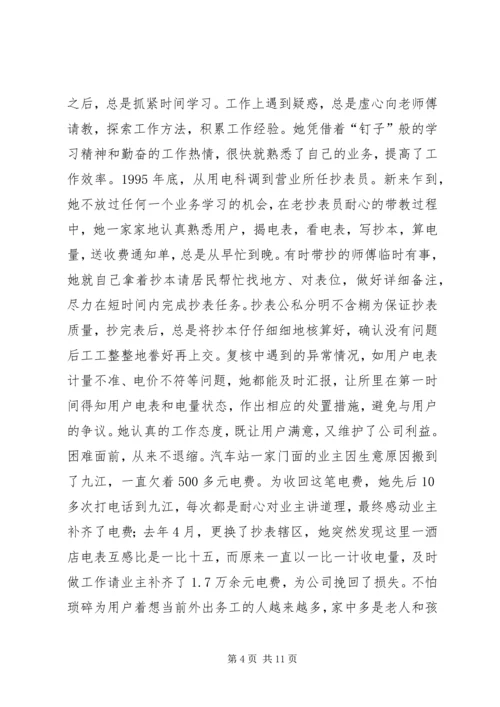 之后，总是抓紧时间学习。工作上遇到疑惑，总是虚心向老师傅请教，探索工作方法，积累工作经验。她凭借着“钉子”般的学习精神和勤奋的工作热情，很快就熟悉了自己的业务，提高了工作效率。1995年底，从用电科调到营业所任抄表员。新来乍到，她不放过任何一个业务学习的机会，在老抄表员耐心的带教过程中，她一家家地认真熟悉用户，揭电表，看电表，写抄本，算电量，送收费通知单，总是从早忙到晚。有时带抄的师傅临时有事，她就自己拿着抄本请居民帮忙找地方、对表位，做好详细备注，尽力在短时间内完成抄表任务。抄表公私分明不含糊为保证抄表质量，抄完表后，总是将抄本仔仔细细地核算好，确认没有问题后工工整整地誊好再上交。复核中遇到的异常情况，如用户电表计量不准、电价不符等问题，她都能及时汇报，让所里在第一时间得知用户电表和电量状态，作出相应的处置措施，避免与用户的争议。她认真的工作态度，既让用户满意，又维护了公司利益。困难面前，从来不退缩。汽车站一家门面的业主因生意原因搬到了九江，一直欠着500多元电费。为收回这笔电费，她先后10多次打电话到九江，每次都是耐心对业主讲道理，最终感动业主补齐了电费；去年4月，更换了抄表辖区，她突然发现这里一酒店电表互感比是一比十五，而原来一直以一比一计收电量，及时做工作请业主补齐了1.7万余元电费，为公司挽回了损失。不怕琐碎为用户着想当前外出务工的人越来越多，家中多是老人和孩

第4页 共11页